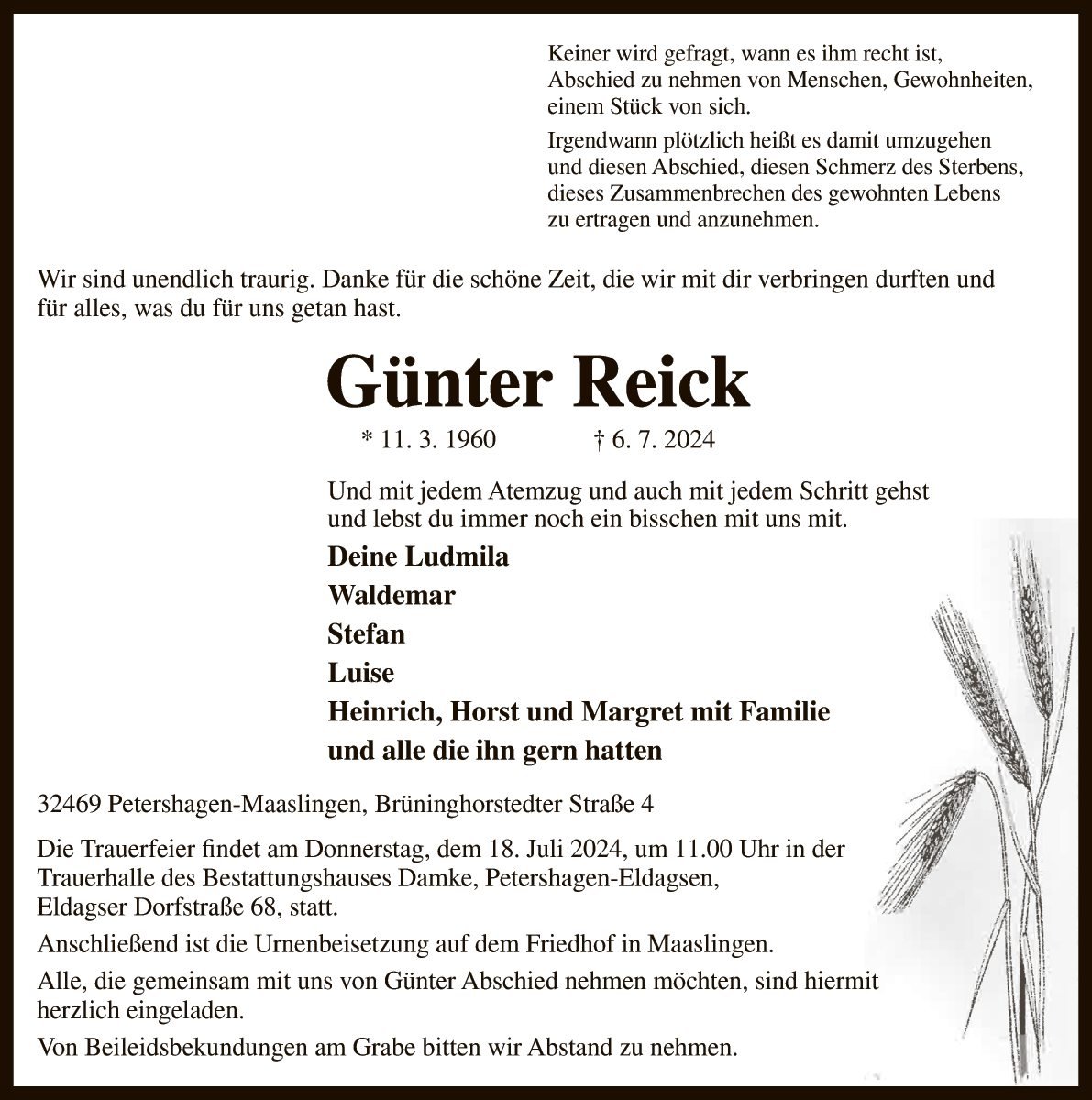 Keiner wird gefragt, wann es ihm recht ist,
Abschied zu nehmen von Menschen, Gewohnheiten,
einem Stück von sich.

Irgendwann plötzlich heißt es damit umzugehen
und diesen Abschied, diesen Schmerz des Sterbens,
dieses Zusammenbrechen des gewohnten Lebens
zu ertragen und anzunehmen.

Wir sind unendlich traurig. Danke für die schöne Zeit, die wir mit dir verbringen durften und für alles, was du für uns getan hast.

Günter Reick

* 11. 3. 1960 † 6. 7. 2024

Und mit jedem Atemzug und auch mit jedem Schritt gehst
und lebst du immer noch ein bisschen mit uns mit.

Deine Ludmila
Waldemar
Stefan
Luise
Heinrich, Horst und Margret mit Familie
und alle die ihn gern hatten

32469 Petershagen-Maaslingen, Brüninghorstedter Straße 4

Die Trauerfeier findet am Donnerstag, dem 18. Juli 2024, um 11.00 Uhr in der Trauerhalle des Bestattungshauses Damke, Petershagen-Eldagsen, Eldagser Dorfstraße 68, statt.

Anschließend ist die Urnenbeisetzung auf dem Friedhof in Maaslingen.

Alle, die gemeinsam mit uns von Günter Abschied nehmen möchten, sind hiermit herzlich eingeladen.

Von Beileidsbekundungen am Grabe bitten wir Abstand zu nehmen.